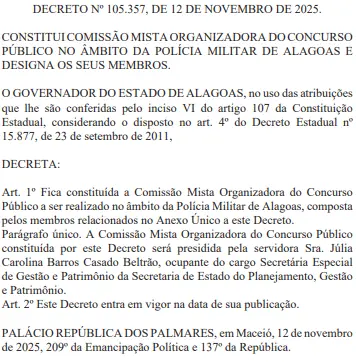 DECRETO Nº 105.357, DE 12 DE NOVEMBRO DE 2025.

CONSTITUI COMISSÃO MISTA ORGANIZADORA DO CONCURSO PÚBLICO NO ÂMBITO DA POLÍCIA MILITAR DE ALAGOAS E DESIGNA OS SEUS MEMBROS.

O GOVERNADOR DO ESTADO DE ALAGOAS, no uso das atribuições que lhe são conferidas pelo inciso VI do artigo 107 da Constituição Estadual, considerando o disposto no art. 4º do Decreto Estadual nº 15.877, de 23 de setembro de 2011,

DECRETA:

Art. 1º Fica constituída a Comissão Mista Organizadora do Concurso Público a ser realizado no âmbito da Polícia Militar de Alagoas, composta pelos membros relacionados no Anexo Único a este Decreto.
Parágrafo único. A Comissão Mista Organizadora do Concurso Público constituída por este Decreto será presidida pela servidora Sra. Júlia Carolina Barros Casado Beltrão, ocupante do cargo Secretária Especial de Gestão e Patrimônio da Secretaria de Estado do Planejamento, Gestão e Patrimônio.
Art. 2º Este Decreto entra em vigor na data de sua publicação.

PALÁCIO REPÚBLICA DOS PALMARES, em Maceió, 12 de novembro de 2025, 209º da Emancipação Política e 137º da República.